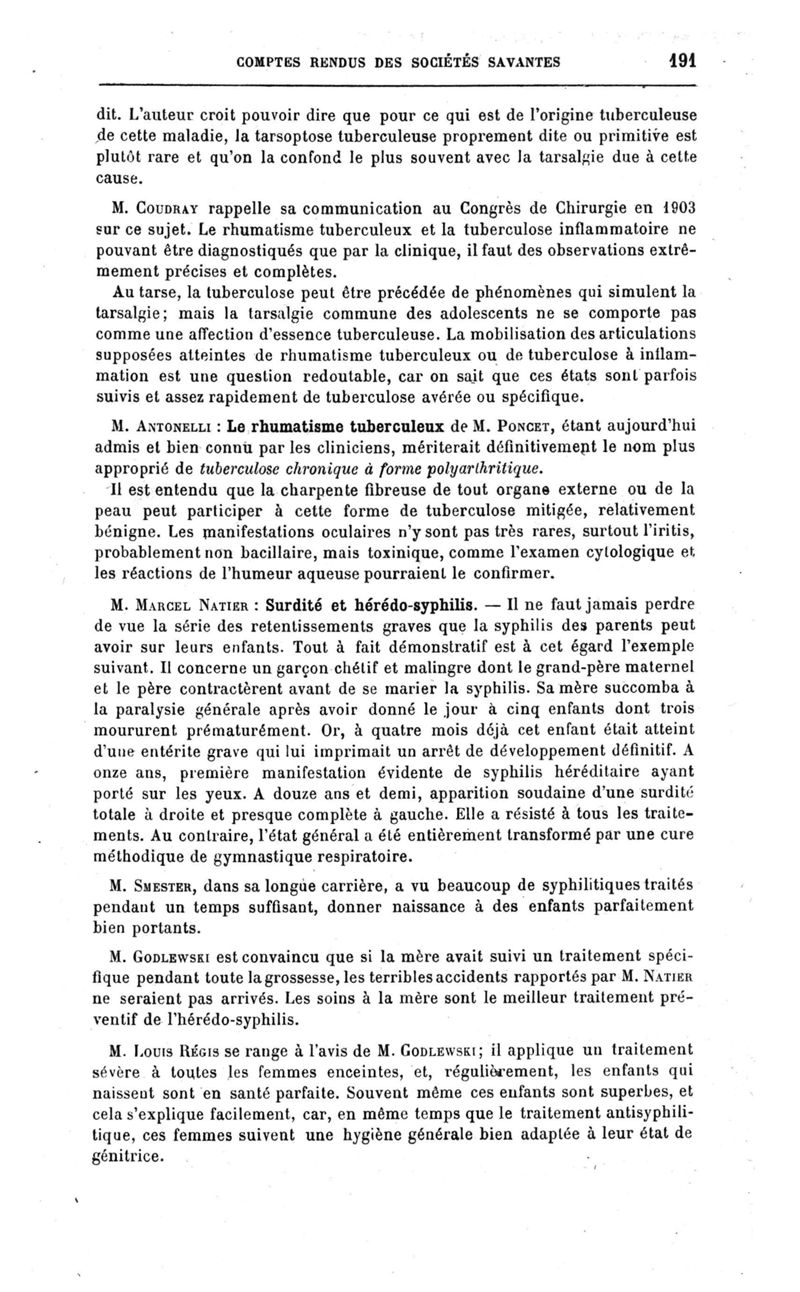 COMPTES RENDUS DES SOCIÉTÉS SAVANTES 191

dit. L'auteur croit pouvoir dire que pour ce qui est de l'origine tuberculeuse de cette maladie, la tarsoptose tuberculeuse proprement dite ou primitive est plutôt rare et qu'on la confond le plus souvent avec la tarsalgie due à cette cause.

M. Coudray rappelle sa communication au Congrès de Chirurgie en 1903 sur ce sujet. Le rhumatisme tuberculeux et la tuberculose inflammatoire ne pouvant être diagnostiqués que par la clinique, il faut des observations extrêmement précises et complètes.

Au tarse, la tuberculose peut être précédée de phénomènes qui simulent la tarsalgie; mais la tarsalgie commune des adolescents ne se comporte pas comme une affection d'essence tuberculeuse. La mobilisation des articulations supposées atteintes de rhumatisme tuberculeux ou de tuberculose à inflammation est une question redoutable, car on sait que ces états sont parfois suivis et assez rapidement de tuberculose avérée ou spécifique.

M. Antonelli : Le rhumatisme tuberculeux de M. Poncet, étant aujourd'hui admis et bien connu par les cliniciens, mériterait définitivement le nom plus approprié de tuberculose chronique à forme polyarthritique.

Il est entendu que la charpente fibreuse de tout organe externe ou de la peau peut participer à cette forme de tuberculose mitigée, relativement bénigne. Les manifestations oculaires n'y sont pas très rares, surtout l'iritis, probablement non bacillaire, mais toxinique, comme l'examen cytologique et les réactions de l'humeur aqueuse pourraient le confirmer.

M. Marcel Natier : Surdité et hérédo-syphilis. — Il ne faut jamais perdre de vue la série des retentissements graves que la syphilis des parents peut avoir sur leurs enfants. Tout à fait démonstratif est à cet égard l'exemple suivant. Il concerne un garçon chétif et malingre dont le grand-père maternel et le père contractèrent avant de se marier la syphilis. Sa mère succomba à la paralysie générale après avoir donné le jour à cinq enfants dont trois moururent prématurément. Or, à quatre mois déjà cet enfant était atteint d'une entérite grave qui lui imprimait un arrêt de développement définitif. A onze ans, première manifestation évidente de syphilis héréditaire ayant porté sur les yeux. A douze ans et demi, apparition soudaine d'une surdité totale à droite et presque complète à gauche. Elle a résisté à tous les traitements. Au contraire, l'état général a été entièrement transformé par une cure méthodique de gymnastique respiratoire.

M. Smester, dans sa longue carrière, a vu beaucoup de syphilitiques traités pendant un temps suffisant, donner naissance à des enfants parfaitement bien portants.

M. Godlewski est convaincu que si la mère avait suivi un traitement spécifique pendant toute la grossesse, les terribles accidents rapportés par M. Natier ne seraient pas arrivés. Les soins à la mère sont le meilleur traitement préventif de l'hérédo-syphilis.

M. Louis Régis se range à l'avis de M. Godlewski; il applique un traitement sévère à toutes les femmes enceintes, et, régulièrement, les enfants qui naissent sont en santé parfaite. Souvent même ces enfants sont superbes, et cela s'explique facilement, car, en même temps que le traitement antisyphilitique, ces femmes suivent une hygiène générale bien adaptée à leur état de génitrice.